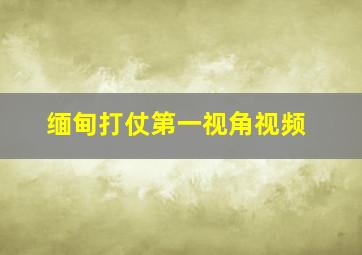 缅甸打仗第一视角视频